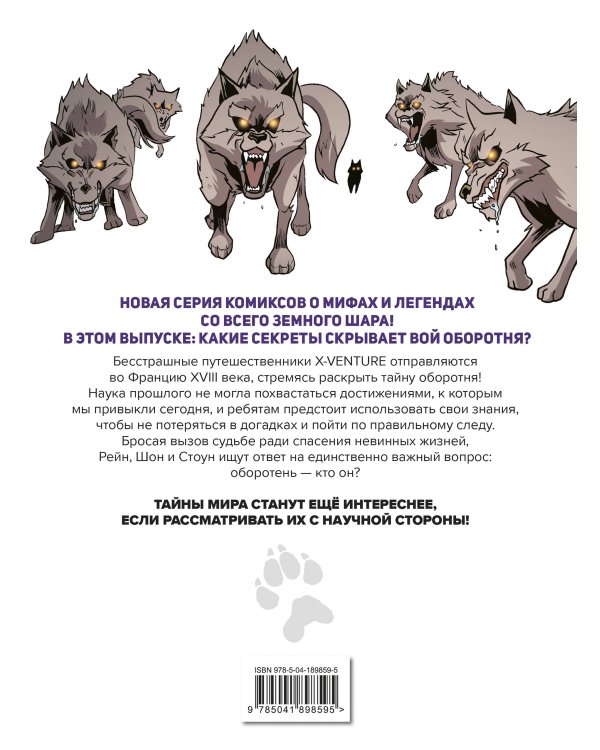 НОВАЯ СЕРИЯ КОМИКСОВ О МИФАХ И ЛЕГЕНДАХ СО ВСЕГО ЗЕМНОГО ШАРА!
В ЭТОМ ВЫПУСКЕ: КАКИЕ СЕКРЕТЫ СКРЫВАЕТ ВОЙ ОБОРОТНЯ?

Бесстрашные путешественники X-VENTURE отправляются во Францию XVIII века, стремясь раскрыть тайну оборотня! Наука прошлого не могла похвастаться достижениями, к которым мы привыкли сегодня, и ребятам предстоит использовать свои знания, чтобы не потеряться в догадках и пойти по правильному следу. Бросая вызов судьбе ради спасения невинных жизней, Рейн, Шон и Стоун ищут ответ на единственно важный вопрос: оборотень — кто он?

ТАЙНЫ МИРА СТАНУТ ЕЩЁ ИНТЕРЕСНЕЕ, ЕСЛИ РАССМАТРИВАТЬ ИХ С НАУЧНОЙ СТОРОНЫ!

ISBN 978-5-04-189859-5

9 785041 898595 >